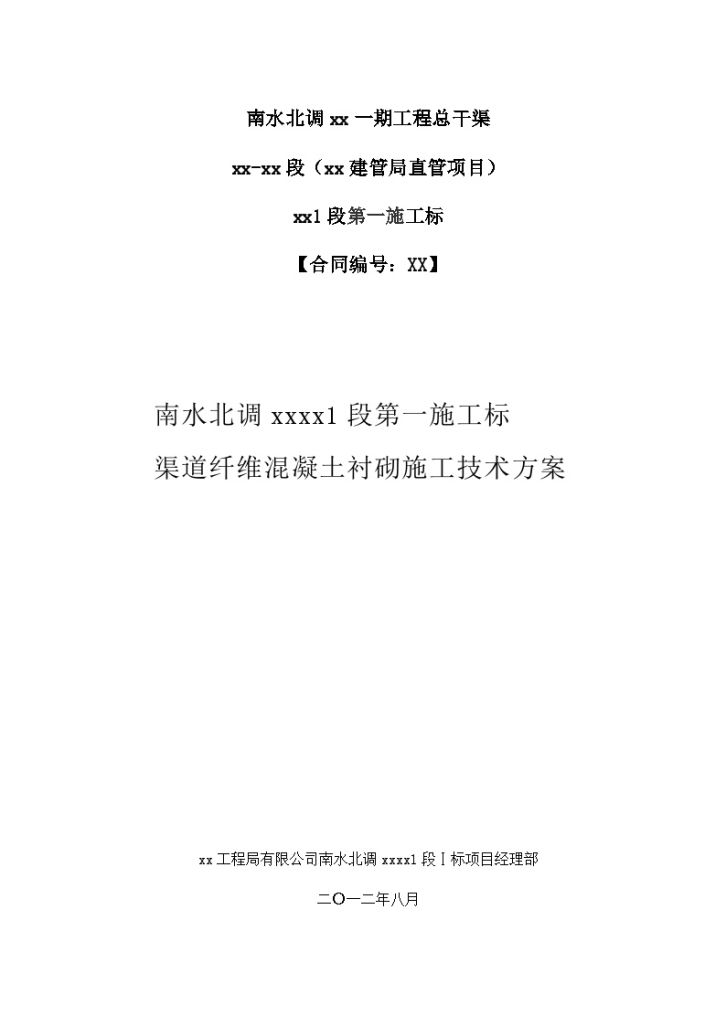 南水北调 xx 一期工程总干渠

xx-xx 段（xx 建管局直管项目）

xx1 段第一施工标

【合同编号：XX】

南水北调 xxxx1 段第一施工标

渠道纤维混凝土衬砌施工技术方案

xx 工程局有限公司南水北调 xxxx1 段Ⅰ标项目经理部

二〇一二年八月